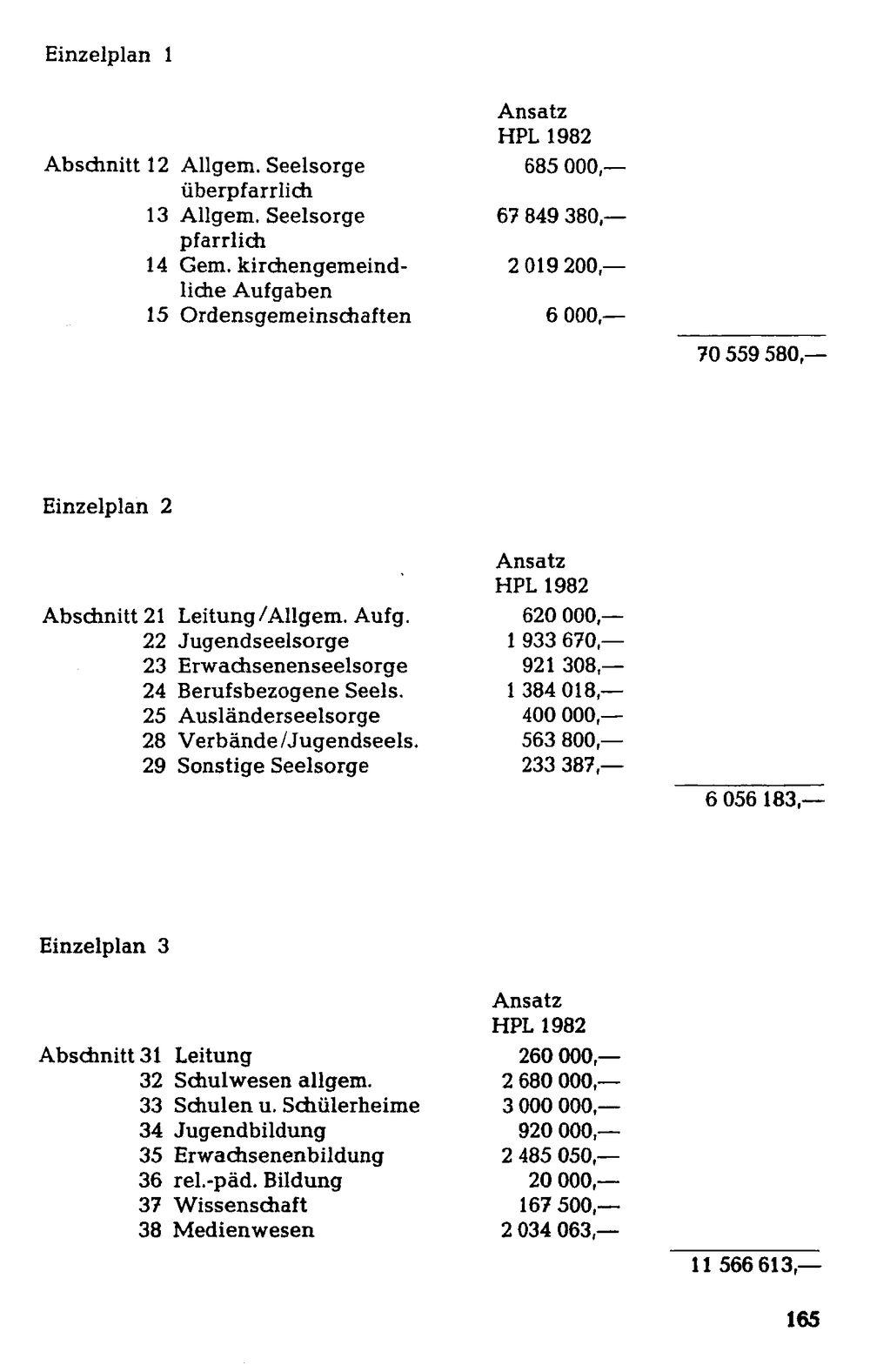 Einzelplan 1

Ansatz
HPL 1982

Abschnitt 12 Allgem. Seelsorge überpfarrlich 685 000,—
13 Allgem. Seelsorge pfarrlich 67 849 380,—
14 Gem. kirchengemeindliche Aufgaben 2 019 200,—
15 Ordensgemeinschaften 6 000,—

70 559 580,—

Einzelplan 2

Ansatz
HPL 1982

Abschnitt 21 Leitung/Allgem. Aufg. 620 000,—
22 Jugendseelsorge 1 933 670,—
23 Erwachsenenseelsorge 921 308,—
24 Berufsbezogene Seels. 1 384 018,—
25 Ausländerseelsorge 400 000,—
28 Verbände/Jugendseels. 563 800,—
29 Sonstige Seelsorge 233 387,—

6 056 183,—

Einzelplan 3

Ansatz
HPL 1982

Abschnitt 31 Leitung 260 000,—
32 Schulwesen allgem. 2 680 000,—
33 Schulen u. Schülerheime 3 000 000,—
34 Jugendbildung 920 000,—
35 Erwachsenenbildung 2 485 050,—
36 rel.-päd. Bildung 20 000,—
37 Wissenschaft 167 500,—
38 Medienwesen 2 034 063,—

11 566 613,—

165